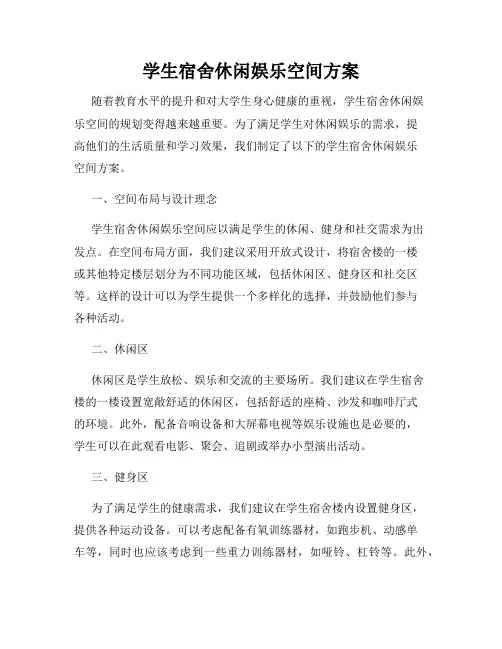 学生宿舍休闲娱乐空间方案

随着教育水平的提升和对大学生身心健康的重视，学生宿舍休闲娱乐空间的规划变得越来越重要。为了满足学生对休闲娱乐的需求，提高他们的生活质量和学习效果，我们制定了以下的学生宿舍休闲娱乐空间方案。

一、空间布局与设计理念

学生宿舍休闲娱乐空间应以满足学生的休闲、健身和社交需求为出发点。在空间布局方面，我们建议采用开放式设计，将宿舍楼的一楼或其他特定楼层划分为不同功能区域，包括休闲区、健身区和社交区等。这样的设计可以为学生提供一个多样化的选择，并鼓励他们参与各种活动。

二、休闲区

休闲区是学生放松、娱乐和交流的主要场所。我们建议在学生宿舍楼的一楼设置宽敞舒适的休闲区，包括舒适的座椅、沙发和咖啡厅式的环境。此外，配备音响设备和大屏幕电视等娱乐设施也是必要的，学生可以在此观看电影、聚会、追剧或举办小型演出活动。

三、健身区

为了满足学生的健康需求，我们建议在学生宿舍楼内设置健身区，提供各种运动设备。可以考虑配备有氧训练器材，如跑步机、动感单车等，同时也应该考虑到一些重力训练器材，如哑铃、杠铃等。此外，